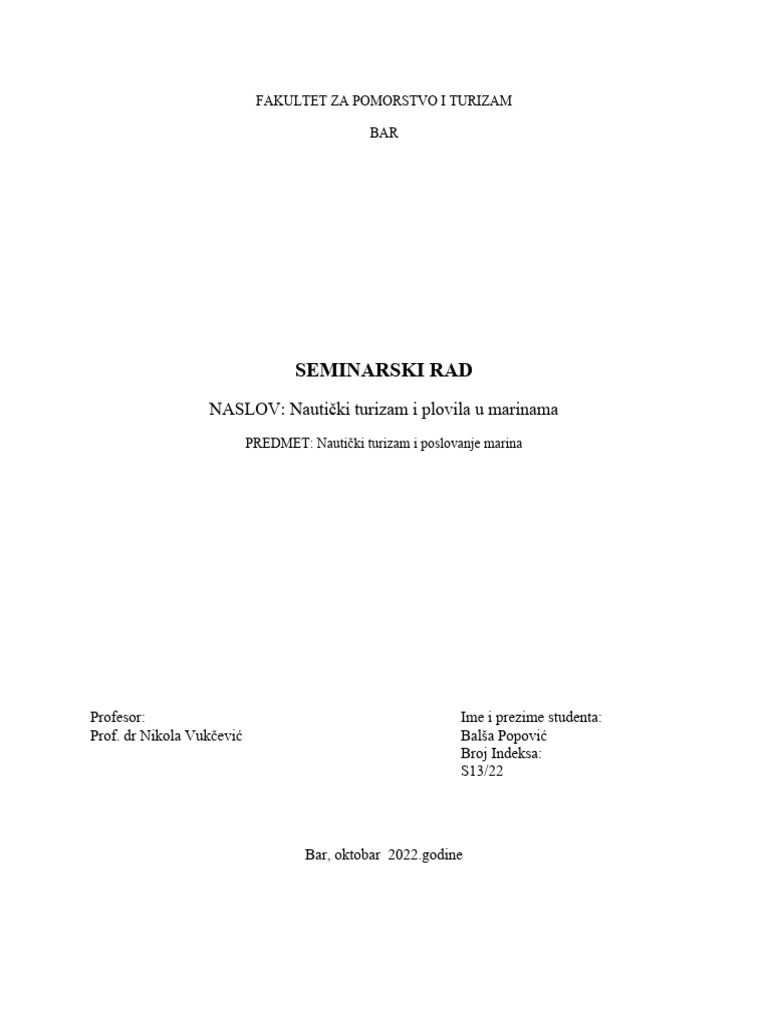 FAKULTET ZA POMORSTVO I TURIZAM

BAR

SEMINARSKI RAD

NASLOV: Nautički turizam i plovila u marinama

PREDMET: Nautički turizam i poslovanje marina

Profesor:
Prof. dr Nikola Vukčević

Ime i prezime studenta:
Balša Popović
Broj Indeksa:
S13/22

Bar, oktobar 2022.godine